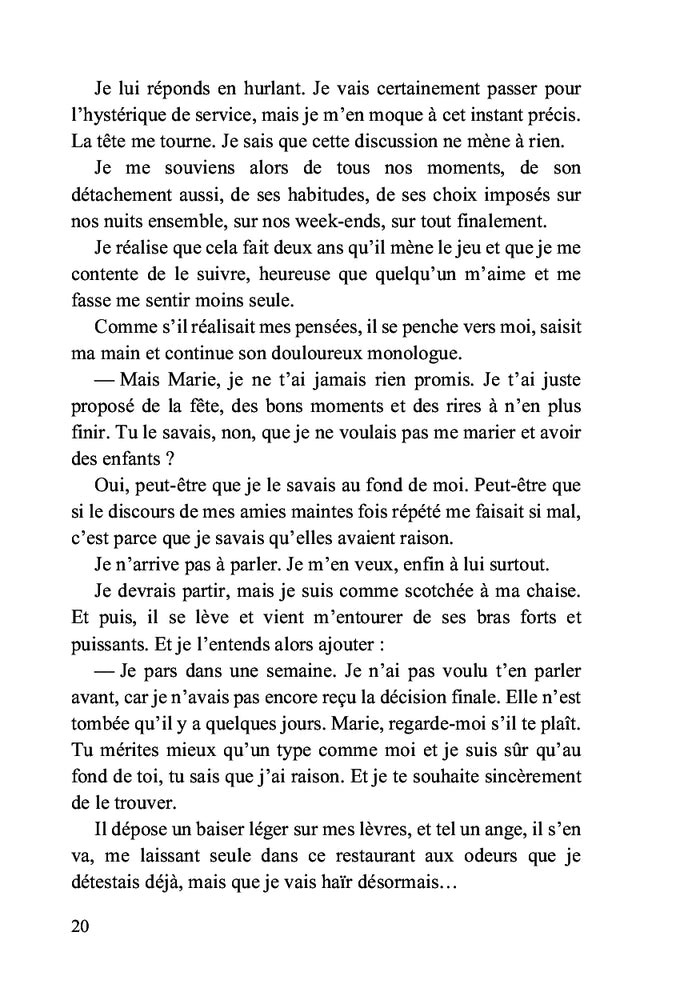 Je lui réponds en hurlant. Je vais certainement passer pour l'hystérique de service, mais je m'en moque à cet instant précis. La tête me tourne. Je sais que cette discussion ne mène à rien.

Je me souviens alors de tous nos moments, de son détachement aussi, de ses habitudes, de ses choix imposés sur nos nuits ensemble, sur nos week-ends, sur tout finalement.

Je réalise que cela fait deux ans qu'il mène le jeu et que je me contente de le suivre, heureuse que quelqu'un m'aime et me fasse me sentir moins seule.

Comme s'il réalisait mes pensées, il se penche vers moi, saisit ma main et continue son douloureux monologue.

— Mais Marie, je ne t'ai jamais rien promis. Je t'ai juste proposé de la fête, des bons moments et des rires à n'en plus finir. Tu le savais, non, que je ne voulais pas me marier et avoir des enfants ?

Oui, peut-être que je le savais au fond de moi. Peut-être que si le discours de mes amies maintes fois répété me faisait si mal, c'est parce que je savais qu'elles avaient raison.

Je n'arrive pas à parler. Je m'en veux, enfin à lui surtout.

Je devrais partir, mais je suis comme scotchée à ma chaise. Et puis, il se lève et vient m'entourer de ses bras forts et puissants. Et je l'entends alors ajouter :

— Je pars dans une semaine. Je n'ai pas voulu t'en parler avant, car je n'avais pas encore reçu la décision finale. Elle n'est tombée qu'il y a quelques jours. Marie, regarde-moi s'il te plaît. Tu mérites mieux qu'un type comme moi et je suis sûr qu'au fond de toi, tu sais que j'ai raison. Et je te souhaite sincèrement de le trouver.

Il dépose un baiser léger sur mes lèvres, et tel un ange, il s'en va, me laissant seule dans ce restaurant aux odeurs que je détestais déjà, mais que je vais haïr désormais…

20